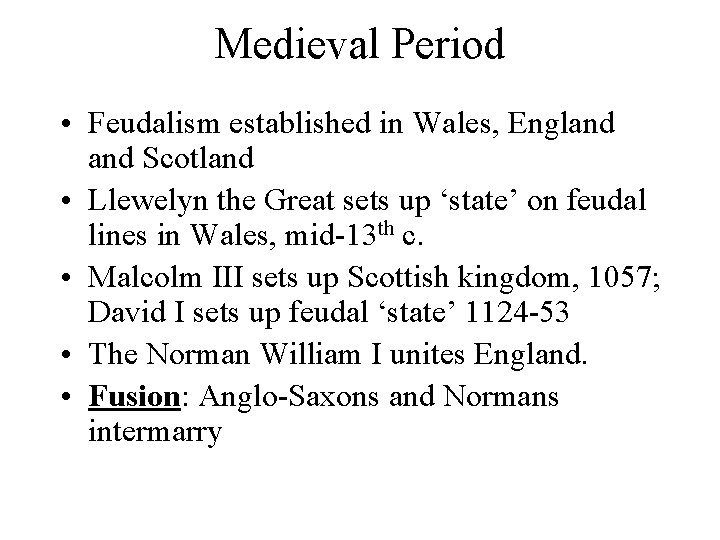 Medieval Period

• Feudalism established in Wales, England and Scotland
• Llewelyn the Great sets up 'state' on feudal lines in Wales, mid-13th c.
• Malcolm III sets up Scottish kingdom, 1057; David I sets up feudal 'state' 1124-53
• The Norman William I unites England.
• Fusion: Anglo-Saxons and Normans intermarry